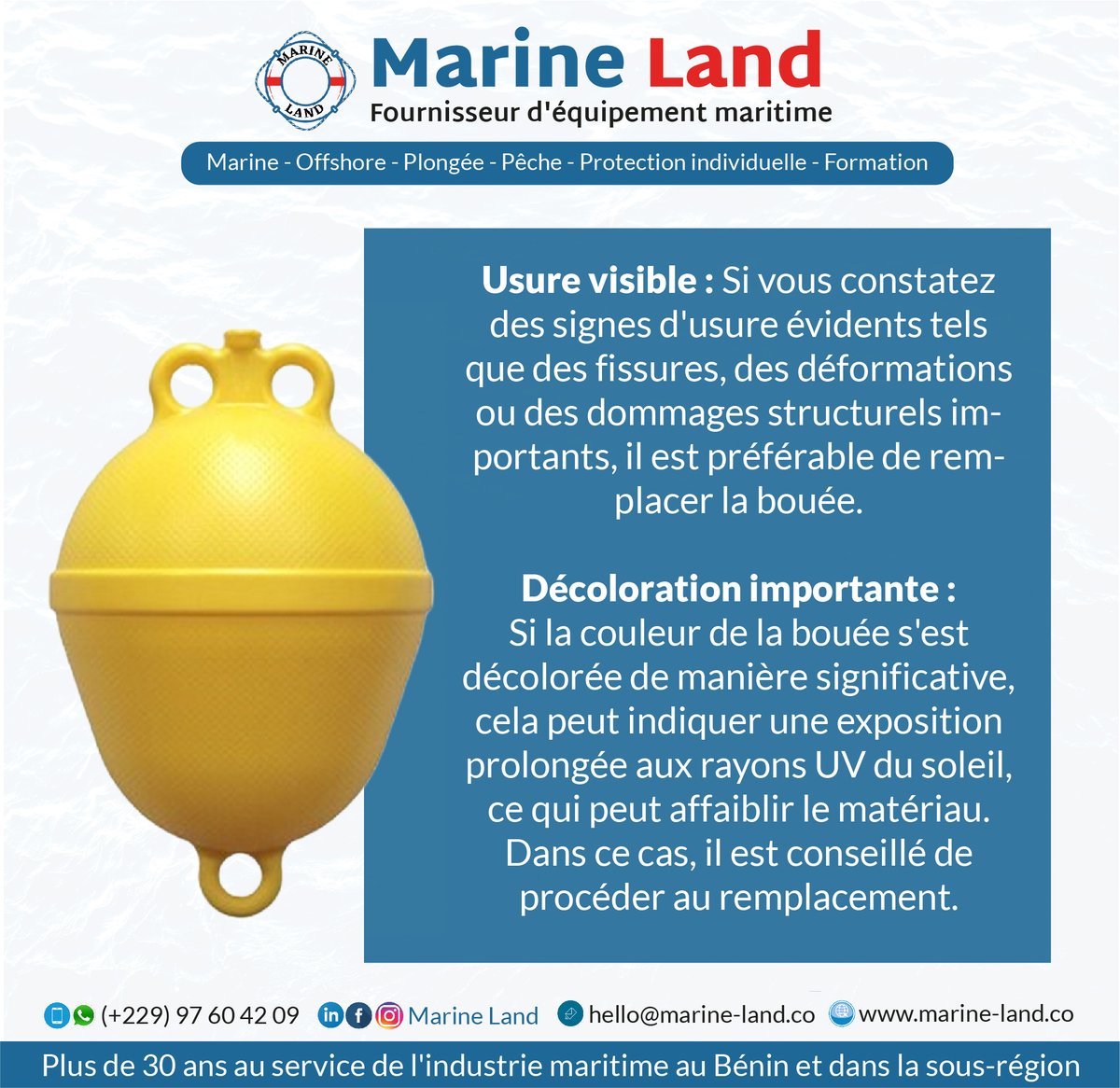 MARINE LAND

Marine Land
Fournisseur d'équipement maritime

Marine - Offshore - Plongée - Pêche - Protection individuelle - Formation

Usure visible : Si vous constatez des signes d'usure évidents tels que des fissures, des déformations ou des dommages structurels importants, il est préférable de remplacer la bouée.

Décoloration importante : Si la couleur de la bouée s'est décolorée de manière significative, cela peut indiquer une exposition prolongée aux rayons UV du soleil, ce qui peut affaiblir le matériau. Dans ce cas, il est conseillé de procéder au remplacement.

(+229) 97 60 42 09 Marine Land hello@marine-land.co www.marine-land.co

Plus de 30 ans au service de l'industrie maritime au Bénin et dans la sous-région